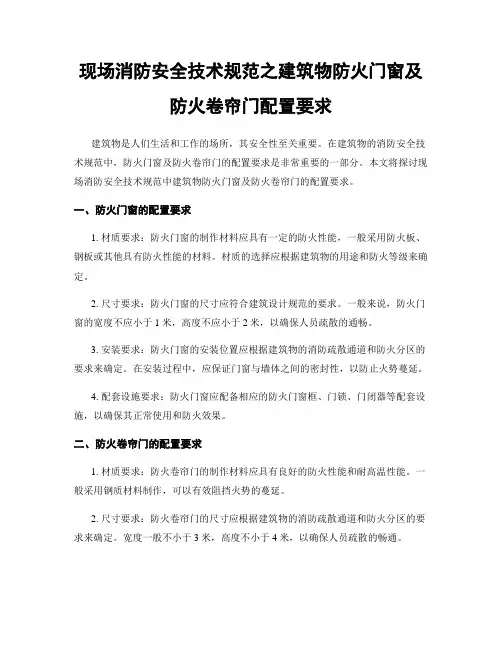 现场消防安全技术规范之建筑物防火门窗及防火卷帘门配置要求

建筑物是人们生活和工作的场所，其安全性至关重要。在建筑物的消防安全技术规范中，防火门窗及防火卷帘门的配置要求是非常重要的一部分。本文将探讨现场消防安全技术规范中建筑物防火门窗及防火卷帘门的配置要求。

一、防火门窗的配置要求

1. 材质要求：防火门窗的制作材料应具有一定的防火性能，一般采用防火板、钢板或其他具有防火性能的材料。材质的选择应根据建筑物的用途和防火等级来确定。

2. 尺寸要求：防火门窗的尺寸应符合建筑设计规范的要求。一般来说，防火门窗的宽度不应小于 1 米，高度不应小于 2 米，以确保人员疏散的通畅。

3. 安装要求：防火门窗的安装位置应根据建筑物的消防疏散通道和防火分区的要求来确定。在安装过程中，应保证门窗与墙体之间的密封性，以防止火势蔓延。

4. 配套设施要求：防火门窗应配备相应的防火门窗框、门锁、门闭器等配套设施，以确保其正常使用和防火效果。

二、防火卷帘门的配置要求

1. 材质要求：防火卷帘门的制作材料应具有良好的防火性能和耐高温性能。一般采用钢质材料制作，可以有效阻挡火势的蔓延。

2. 尺寸要求：防火卷帘门的尺寸应根据建筑物的消防疏散通道和防火分区的要求来确定。宽度一般不小于 3 米，高度不小于 4 米，以确保人员疏散的畅通。